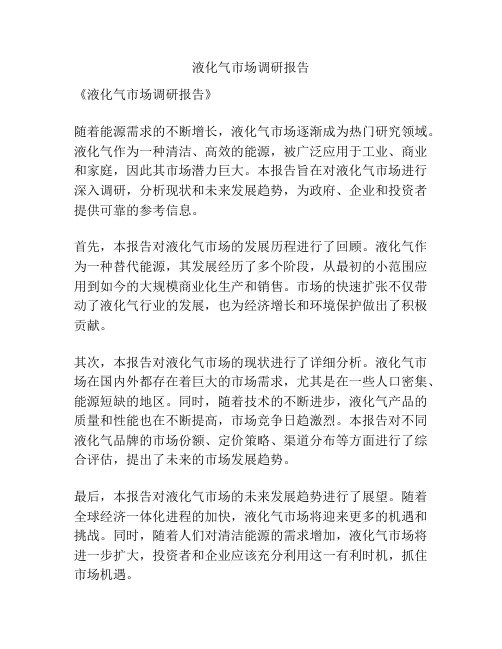 液化气市场调研报告

《液化气市场调研报告》

随着能源需求的不断增长，液化气市场逐渐成为热门研究领域。液化气作为一种清洁、高效的能源，被广泛应用于工业、商业和家庭，因此其市场潜力巨大。本报告旨在对液化气市场进行深入调研，分析现状和未来发展趋势，为政府、企业和投资者提供可靠的参考信息。

首先，本报告对液化气市场的发展历程进行了回顾。液化气作为一种替代能源，其发展经历了多个阶段，从最初的小范围应用到如今的大规模商业化生产和销售。市场的快速扩张不仅带动了液化气行业的发展，也为经济增长和环境保护做出了积极贡献。

其次，本报告对液化气市场的现状进行了详细分析。液化气市场在国内外都存在着巨大的市场需求，尤其是在一些人口密集、能源短缺的地区。同时，随着技术的不断进步，液化气产品的质量和性能也在不断提高，市场竞争日趋激烈。本报告对不同液化气品牌的市场份额、定价策略、渠道分布等方面进行了综合评估，提出了未来的市场发展趋势。

最后，本报告对液化气市场的未来发展趋势进行了展望。随着全球经济一体化进程的加快，液化气市场将迎来更多的机遇和挑战。同时，随着人们对清洁能源的需求增加，液化气市场将进一步扩大，投资者和企业应该充分利用这一有利时机，抓住市场机遇。